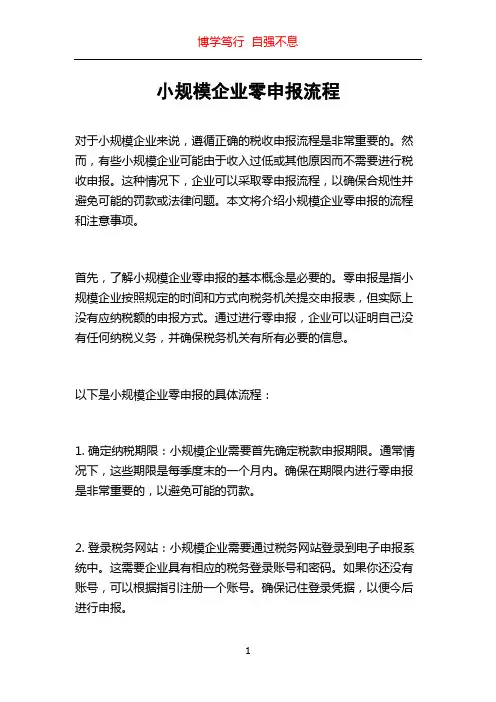 博学笃行 自强不息

小规模企业零申报流程

对于小规模企业来说，遵循正确的税收申报流程是非常重要的。然而，有些小规模企业可能由于收入过低或其他原因而不需要进行税收申报。这种情况下，企业可以采取零申报流程，以确保合规性并避免可能的罚款或法律问题。本文将介绍小规模企业零申报的流程和注意事项。

首先，了解小规模企业零申报的基本概念是必要的。零申报是指小规模企业按照规定的时间和方式向税务机关提交申报表，但实际上没有应纳税额的申报方式。通过进行零申报，企业可以证明自己没有任何纳税义务，并确保税务机关有所有必要的信息。

以下是小规模企业零申报的具体流程：

1. 确定纳税期限：小规模企业需要首先确定税款申报期限。通常情况下，这些期限是每季度末的一个月内。确保在期限内进行零申报是非常重要的，以避免可能的罚款。

2. 登录税务网站：小规模企业需要通过税务网站登录到电子申报系统中。这需要企业具有相应的税务登录账号和密码。如果你还没有账号，可以根据指引注册一个账号。确保记住登录凭据，以便今后进行申报。

1